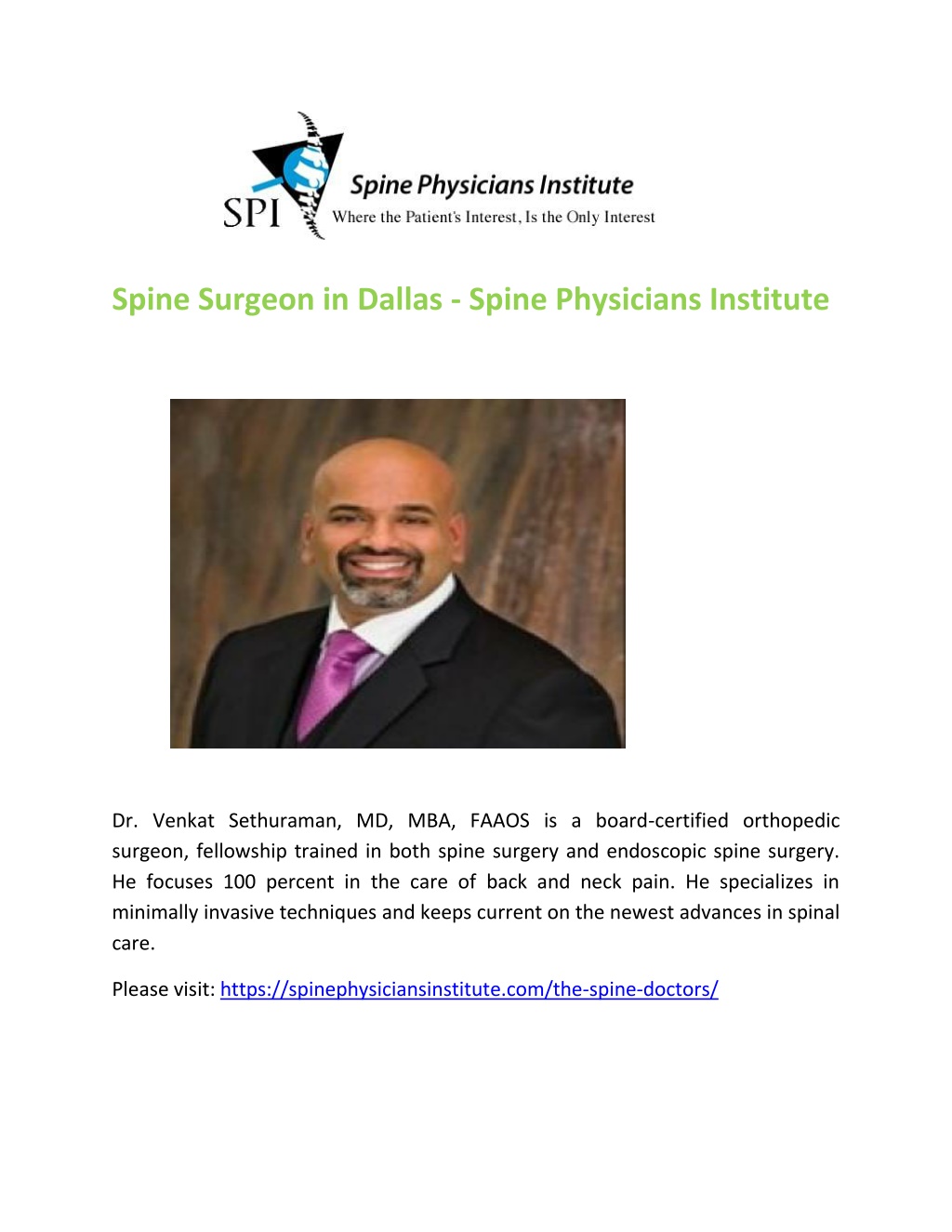 SPI

Spine Physicians Institute

Where the Patient's Interest, Is the Only Interest

Spine Surgeon in Dallas - Spine Physicians Institute

Dr. Venkat Sethuraman, MD, MBA, FAAOS is a board-certified orthopedic surgeon, fellowship trained in both spine surgery and endoscopic spine surgery. He focuses 100 percent in the care of back and neck pain. He specializes in minimally invasive techniques and keeps current on the newest advances in spinal care.

Please visit: https://spinephysiciansinstitute.com/the-spine-doctors/